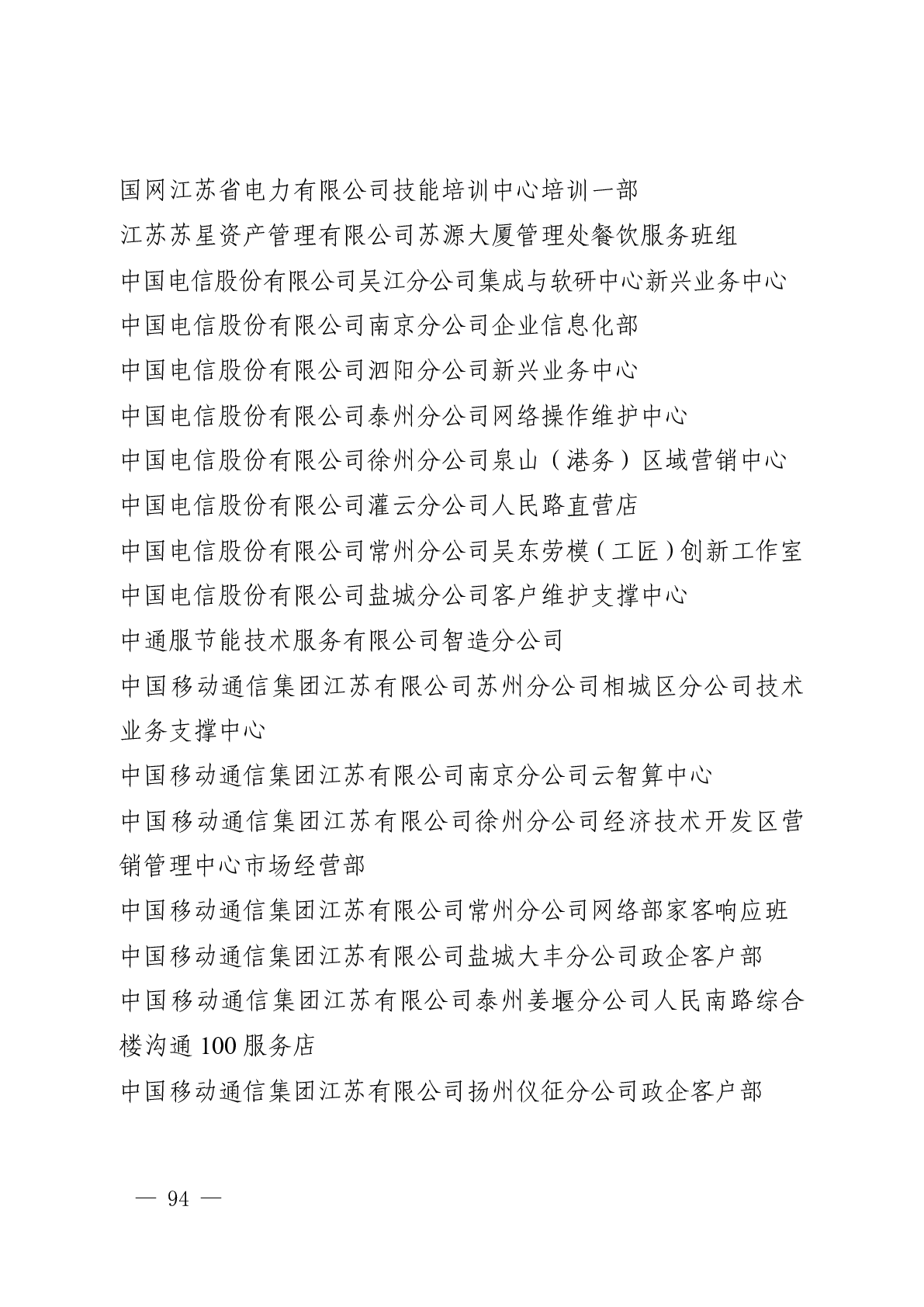 国网江苏省电力有限公司技能培训中心培训一部
江苏苏星资产管理有限公司苏源大厦管理处餐饮服务班组
中国电信股份有限公司吴江分公司集成与软研中心新兴业务中心
中国电信股份有限公司南京分公司企业信息化部
中国电信股份有限公司泗阳分公司新兴业务中心
中国电信股份有限公司泰州分公司网络操作维护中心
中国电信股份有限公司徐州分公司泉山（港务）区域营销中心
中国电信股份有限公司灌云分公司人民路直营店
中国电信股份有限公司常州分公司吴东劳模（工匠）创新工作室
中国电信股份有限公司盐城分公司客户维护支撑中心
中通服节能技术服务有限公司智造分公司
中国移动通信集团江苏有限公司苏州分公司相城区分公司技术业务支撑中心
中国移动通信集团江苏有限公司南京分公司云智算中心
中国移动通信集团江苏有限公司徐州分公司经济技术开发区营销管理中心市场经营部
中国移动通信集团江苏有限公司常州分公司网络部家客响应班
中国移动通信集团江苏有限公司盐城大丰分公司政企客户部
中国移动通信集团江苏有限公司泰州姜堰分公司人民南路综合楼沟通 100 服务店
中国移动通信集团江苏有限公司扬州仪征分公司政企客户部

— 94 —